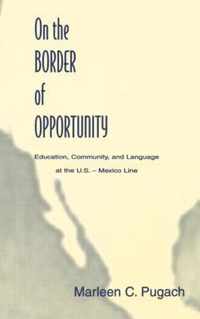 On the BORDER of OPPORTUNITY

Education, Community, and Language at the U.S. – Mexico Line

Marleen C. Pugach